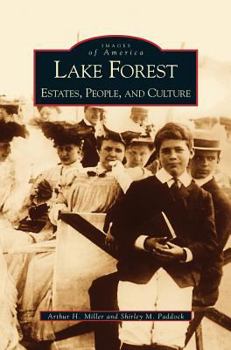 IMAGES
of America
LAKE FOREST
ESTATES, PEOPLE, AND CULTURE

Arthur H. Miller and Shirley M. Paddock